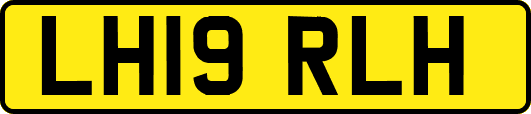 LH19 RLH